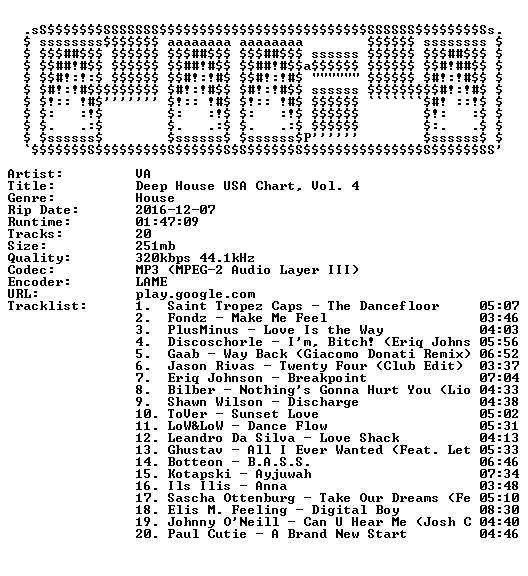 Artist: VA
Title: Deep House USA Chart, Vol. 4
Genre: House
Rip Date: 2016-12-07
Runtime: 01:47:09
Tracks: 20
Size: 251mb
Quality: 320kbps 44.1kHz
Codec: MP3 (MPEG-2 Audio Layer III)
Encoder: LAME
URL: play.google.com
Tracklist:
1. Saint Tropez Caps - The Dancefloor 05:07
2. Fondz - Make Me Feel 03:46
3. PlusMinus - Love Is the Way 04:03
4. Discoschorle - I'm, Bitch! (Eriq Johns 05:56
5. Gaab - Way Back (Giacomo Donati Remix) 06:52
6. Jason Rivas - Twenty Four (Club Edit) 03:37
7. Eriq Johnson - Breakpoint 07:04
8. Bilber - Nothing's Gonna Hurt You (Lio 04:33
9. Shawn Wilson - Discharge 04:38
10. ToVer - Sunset Love 05:02
11. LoW&LoW - Dance Flow 05:31
12. Leandro Da Silva - Love Shack 04:13
13. Ghustav - All I Ever Wanted (Feat. Let 05:33
14. Botteon - B.A.S.S. 06:46
15. Kotapski - Ayjuwah 07:34
16. Ils Ilis - Anna 03:48
17. Sascha Ottenburg - Take Our Dreams (Fe 05:10
18. Elis M. Feeling - Digital Boy 08:30
19. Johnny O'Neill - Can U Hear Me (Josh C 04:40
20. Paul Cutie - A Brand New Start 04:46